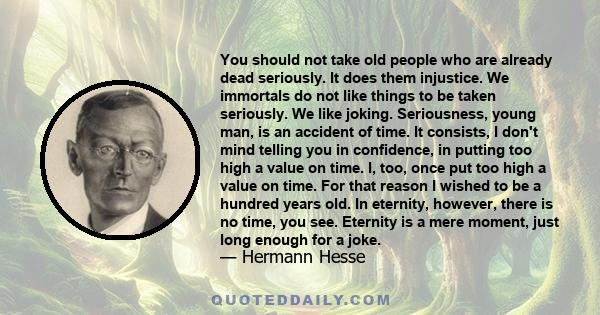 You should not take old people who are already dead seriously. It does them injustice. We immortals do not like things to be taken seriously. We like joking. Seriousness, young man, is an accident of time. It consists, I don't mind telling you in confidence, in putting too high a value on time. I, too, once put too high a value on time. For that reason I wished to be a hundred years old. In eternity, however, there is no time, you see. Eternity is a mere moment, just long enough for a joke.
— Hermann Hesse

QUOTEDDAILY.COM